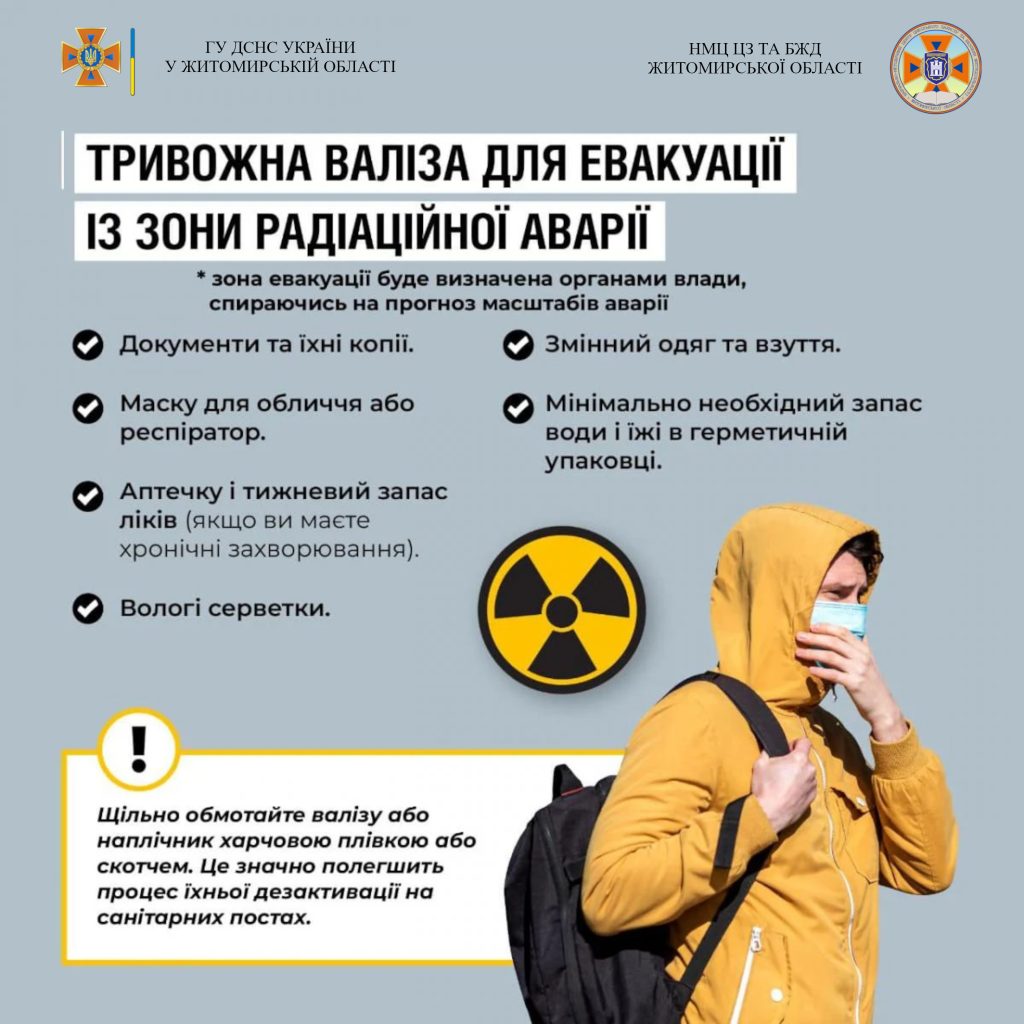 ГУ ДСНС УКРАЇНИ
У ЖИТОМИРСЬКІЙ ОБЛАСТІ

НМЦ ЦЗ ТА БЖД
ЖИТОМИРСЬКОЇ ОБЛАСТІ

ТРИВОЖНА ВАЛІЗА ДЛЯ ЕВАКУАЦІЇ
ІЗ ЗОНИ РАДІАЦІЙНОЇ АВАРІЇ

* зона евакуації буде визначена органами влади, спираючись на прогноз масштабів аварії

Документи та їхні копії.

Маску для обличчя або респіратор.

Аптечку і тижневий запас ліків (якщо ви маєте хронічні захворювання).

Вологі серветки.

Змінний одяг та взуття.

Мінімально необхідний запас води і їжі в герметичній упаковці.

!

Щільно обмотайте валізу або наплічник харчовою плівкою або скотчем. Це значно полегшить процес їхньої дезактивації на санітарних постах.